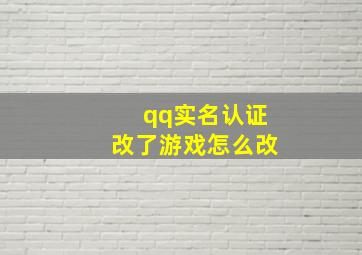 qq实名认证
改了游戏怎么改